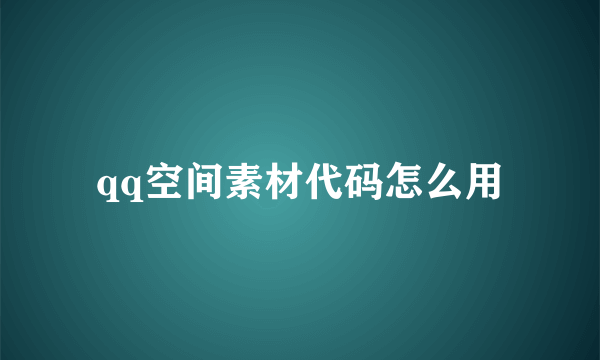 qq空间素材代码怎么用